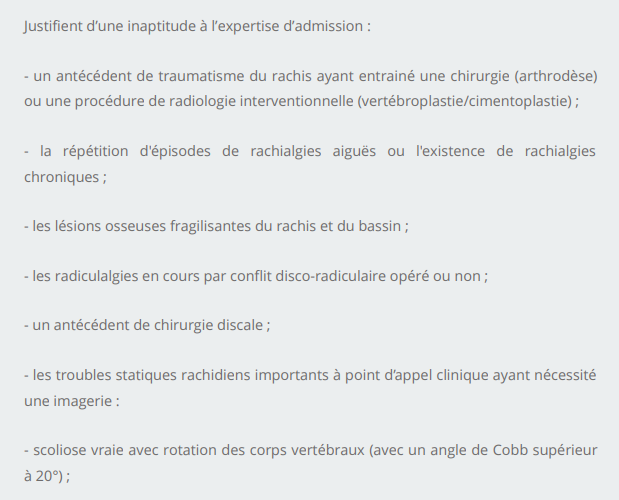 Justifient d’une inaptitude à l’expertise d’admission :

- un antécédent de traumatisme du rachis ayant entrainé une chirurgie (arthrodèse) ou une procédure de radiologie interventionnelle (vertébroplastie/cimentoplastie) ;

- la répétition d'épisodes de rachialgies aiguës ou l'existence de rachialgies chroniques ;

- les lésions osseuses fragilisantes du rachis et du bassin ;

- les radiculalgies en cours par conflit disco-radiculaire opéré ou non ;

- un antécédent de chirurgie discale ;

- les troubles statiques rachidiens importants à point d’appel clinique ayant nécessité une imagerie :

- scoliose vraie avec rotation des corps vertébraux (avec un angle de Cobb supérieur à 20°) ;